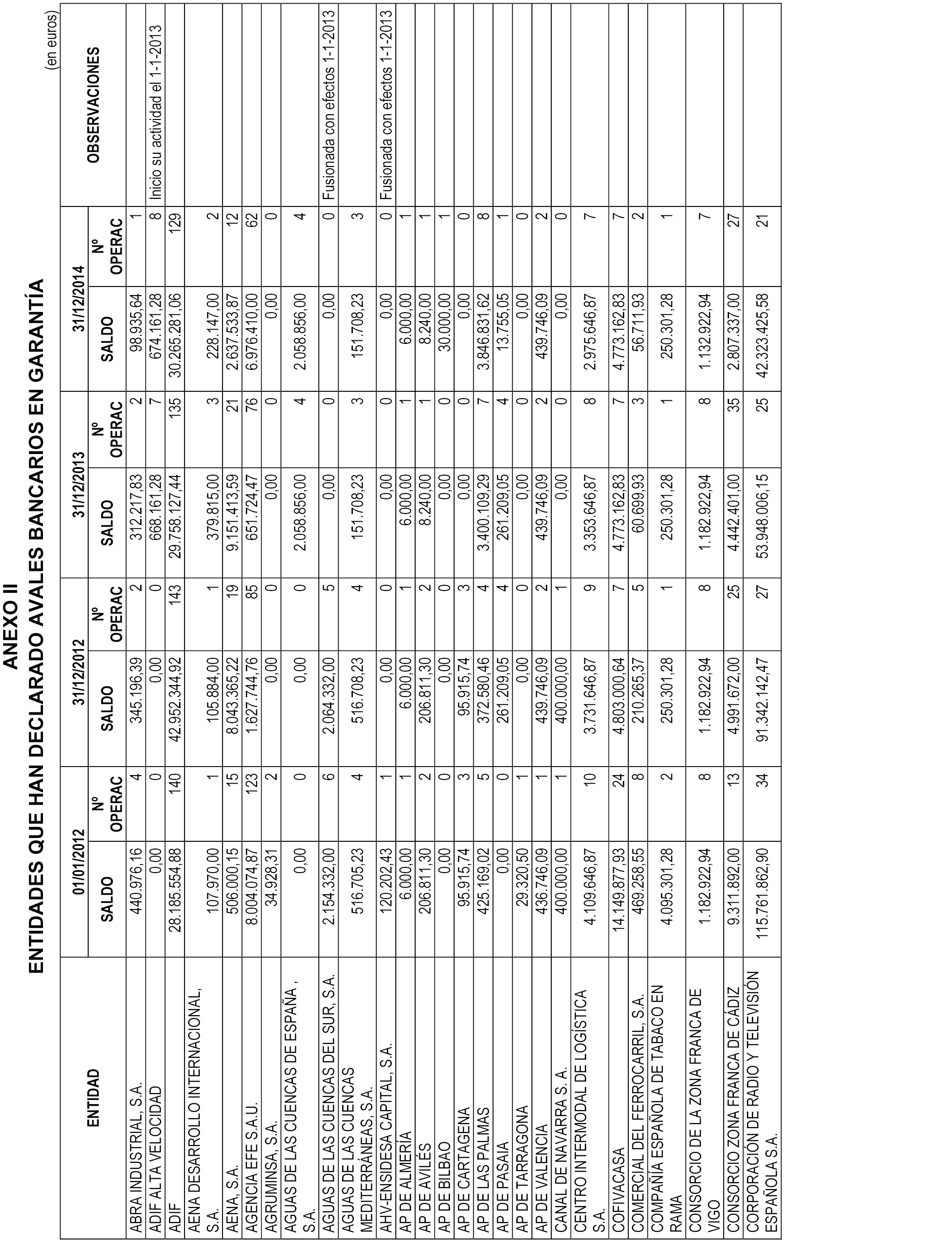 ANEXO II
ENTIDADES QUE HAN DECLARADO AVALES BANCARIOS EN GARANTÍA

(en euros)

| ENTIDAD | 01/01/2012 SALDO | 01/01/2012 Nº OPERAC | 31/12/2012 SALDO | 31/12/2012 Nº OPERAC | 31/12/2013 SALDO | 31/12/2013 Nº OPERAC | 31/12/2014 SALDO | 31/12/2014 Nº OPERAC | OBSERVACIONES |
|---|---|---|---|---|---|---|---|---|---|
| ABRA INDUSTRIAL, S.A. | 440.976,16 | 4 | 345.196,39 | 2 | 312.217,83 | 2 | 98.935,64 | 1 | |
| ADIF ALTA VELOCIDAD | 0,00 | 0 | 0,00 | 0 | 668.161,28 | 7 | 674.161,28 | 8 | Inicio su actividad el 1-1-2013 |
| ADIF | 28.185.554,88 | 140 | 42.952.344,92 | 143 | 29.758.127,44 | 135 | 30.265.281,06 | 129 | |
| AENA DESARROLLO INTERNACIONAL, S.A. | 107.970,00 | 1 | 105.884,00 | 1 | 379.815,00 | 3 | 228.147,00 | 2 | |
| AENA, S.A. | 506.000,15 | 15 | 8.043.365,22 | 19 | 9.151.413,59 | 21 | 2.637.533,87 | 12 | |
| AGENCIA EFE S.A.U. | 8.004.074,87 | 123 | 1.627.744,76 | 85 | 651.724,47 | 76 | 6.976.410,00 | 62 | |
| AGRUMINSA, S.A. | 34.928,31 | 2 | 0,00 | 0 | 0,00 | 0 | 0,00 | 0 | |
| AGUAS DE LAS CUENCAS DE ESPAÑA , S.A. | 0,00 | 0 | 0,00 | 0 | 2.058.856,00 | 4 | 2.058.856,00 | 4 | |
| AGUAS DE LAS CUENCAS DEL SUR, S.A. | 2.154.332,00 | 6 | 2.064.332,00 | 5 | 0,00 | 0 | 0,00 | 0 | Fusionada con efectos 1-1-2013 |
| AGUAS DE LAS CUENCAS MEDITERRÁNEAS, S.A. | 516.705,23 | 4 | 516.708,23 | 4 | 151.708,23 | 3 | 151.708,23 | 3 | |
| AHV-ENSIDESA CAPITAL, S.A. | 120.202,43 | 1 | 0,00 | 0 | 0,00 | 0 | 0,00 | 0 | Fusionada con efectos 1-1-2013 |
| AP DE ALMERÍA | 6.000,00 | 1 | 6.000,00 | 1 | 6.000,00 | 1 | 6.000,00 | 1 | |
| AP DE AVILÉS | 206.811,30 | 2 | 206.811,30 | 2 | 8.240,00 | 1 | 8.240,00 | 1 | |
| AP DE BILBAO | 0,00 | 0 | 0,00 | 0 | 0,00 | 0 | 30.000,00 | 1 | |
| AP DE CARTAGENA | 95.915,74 | 3 | 95.915,74 | 3 | 0,00 | 0 | 0,00 | 0 | |
| AP DE LAS PALMAS | 425.169,02 | 5 | 372.580,46 | 4 | 3.400.109,29 | 7 | 3.846.831,62 | 8 | |
| AP DE PASAIA | 0,00 | 0 | 261.209,05 | 4 | 261.209,05 | 4 | 13.755,05 | 1 | |
| AP DE TARRAGONA | 29.320,50 | 1 | 0,00 | 0 | 0,00 | 0 | 0,00 | 0 | |
| AP DE VALENCIA | 436.746,09 | 1 | 439.746,09 | 2 | 439.746,09 | 2 | 439.746,09 | 2 | |
| CANAL DE NAVARRA S. A. | 400.000,00 | 1 | 400.000,00 | 1 | 0,00 | 0 | 0,00 | 0 | |
| CENTRO INTERMODAL DE LOGÍSTICA S.A. | 4.109.646,87 | 10 | 3.731.646,87 | 9 | 3.353.646,87 | 8 | 2.975.646,87 | 7 | |
| COFIVACASA | 14.149.877,93 | 24 | 4.803.000,64 | 7 | 4.773.162,83 | 7 | 4.773.162,83 | 7 | |
| COMERCIAL DEL FERROCARRIL, S.A. | 469.258,55 | 8 | 210.265,37 | 5 | 60.699,93 | 3 | 56.711,93 | 2 | |
| COMPAÑÍA ESPAÑOLA DE TABACO EN RAMA | 4.095.301,28 | 2 | 250.301,28 | 1 | 250.301,28 | 1 | 250.301,28 | 1 | |
| CONSORCIO DE LA ZONA FRANCA DE VIGO | 1.182.922,94 | 8 | 1.182.922,94 | 8 | 1.182.922,94 | 8 | 1.132.922,94 | 7 | |
| CONSORCIO ZONA FRANCA DE CÁDIZ | 9.311.892,00 | 13 | 4.991.672,00 | 25 | 4.442.401,00 | 35 | 2.807.337,00 | 27 | |
| CORPORACIÓN DE RADIO Y TELEVISIÓN ESPAÑOLA S.A. | 115.761.862,90 | 34 | 91.342.142,47 | 27 | 53.948.006,15 | 25 | 42.323.425,58 | 21 | |